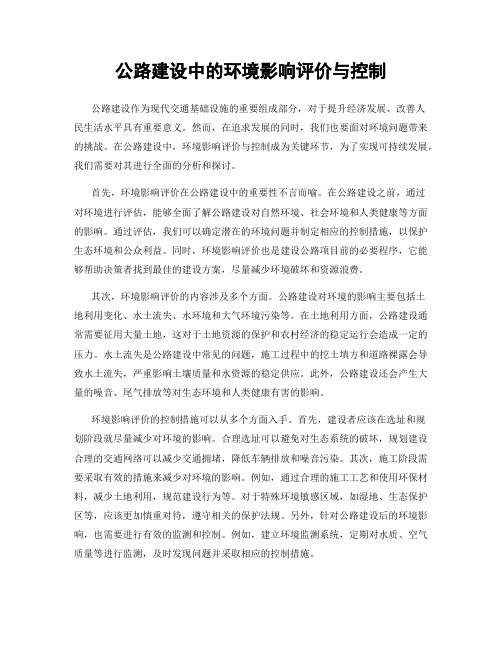 公路建设中的环境影响评价与控制

公路建设作为现代交通基础设施的重要组成部分，对于提升经济发展、改善人民生活水平具有重要意义。然而，在追求发展的同时，我们也要面对环境问题带来的挑战。在公路建设中，环境影响评价与控制成为关键环节，为了实现可持续发展，我们需要对其进行全面的分析和探讨。

首先，环境影响评价在公路建设中的重要性不言而喻。在公路建设之前，通过对环境进行评估，能够全面了解公路建设对自然环境、社会环境和人类健康等方面的影响。通过评估，我们可以确定潜在的环境问题并制定相应的控制措施，以保护生态环境和公众利益。同时，环境影响评价也是建设公路项目前的必要程序，它能够帮助决策者找到最佳的建设方案，尽量减少环境破坏和资源浪费。

其次，环境影响评价的内容涉及多个方面。公路建设对环境的影响主要包括土地利用变化、水土流失、水环境和大气环境污染等。在土地利用方面，公路建设通常需要征用大量土地，这对于土地资源的保护和农村经济的稳定运行会造成一定的压力。水土流失是公路建设中常见的问题，施工过程中的挖土填方和道路裸露会导致水土流失，严重影响土壤质量和水资源的稳定供应。此外，公路建设还会产生大量的噪音、尾气排放等对生态环境和人类健康有害的影响。

环境影响评价的控制措施可以从多个方面入手。首先，建设者应该在选址和规划阶段就尽量减少对环境的影响。合理选址可以避免对生态系统的破坏，规划建设合理的交通网络可以减少交通拥堵，降低车辆排放和噪音污染。其次，施工阶段需要采取有效的措施来减少对环境的影响。例如，通过合理的施工工艺和使用环保材料，减少土地利用，规范建设行为等。对于特殊环境敏感区域，如湿地、生态保护区等，应该更加慎重对待，遵守相关的保护法规。另外，针对公路建设后的环境影响，也需要进行有效的监测和控制。例如，建立环境监测系统，定期对水质、空气质量等进行监测，及时发现问题并采取相应的控制措施。